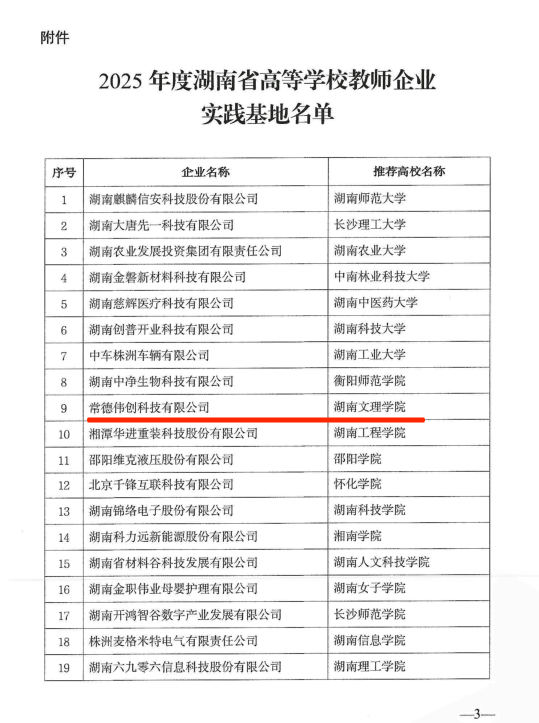 附件

2025 年度湖南省高等学校教师企业实践基地名单

| 序号 | 企业名称 | 推荐高校名称 |
|---|---|---|
| 1 | 湖南麒麟信安科技股份有限公司 | 湖南师范大学 |
| 2 | 湖南大唐先一科技有限公司 | 长沙理工大学 |
| 3 | 湖南农业发展投资集团有限责任公司 | 湖南农业大学 |
| 4 | 湖南金磐新材料科技有限公司 | 中南林业科技大学 |
| 5 | 湖南慈辉医疗科技有限公司 | 湖南中医药大学 |
| 6 | 湖南创普开业科技有限公司 | 湖南科技大学 |
| 7 | 中车株洲车辆有限公司 | 湖南工业大学 |
| 8 | 湖南中净生物科技有限公司 | 衡阳师范学院 |
| 9 | 常德伟创科技有限公司 | 湖南文理学院 |
| 10 | 湘潭华进重装科技股份有限公司 | 湖南工程学院 |
| 11 | 邵阳维克液压股份有限公司 | 邵阳学院 |
| 12 | 北京千锋互联科技有限公司 | 怀化学院 |
| 13 | 湖南锦络电子股份有限公司 | 湖南科技学院 |
| 14 | 湖南科力远新能源股份有限公司 | 湘南学院 |
| 15 | 湖南省材料谷科技发展有限公司 | 湖南人文科技学院 |
| 16 | 湖南金职伟业母婴护理有限公司 | 湖南女子学院 |
| 17 | 湖南开鸿智谷数字产业发展有限公司 | 长沙师范学院 |
| 18 | 株洲麦格米特电气有限责任公司 | 湖南信息学院 |
| 19 | 湖南六九零六信息科技股份有限公司 | 湖南理工学院 |

—3—